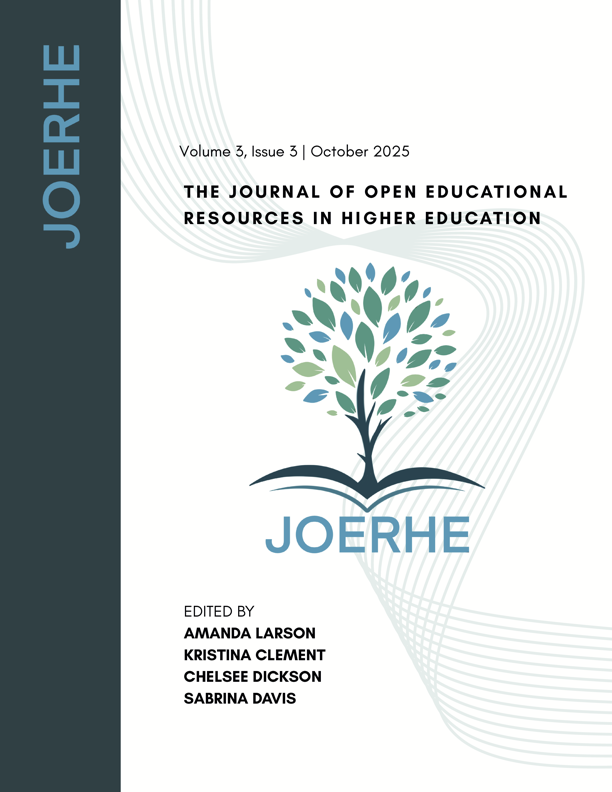 JOERHE

Volume 3, Issue 3 | October 2025

THE JOURNAL OF OPEN EDUCATIONAL RESOURCES IN HIGHER EDUCATION

JOERHE

EDITED BY
AMANDA LARSON
KRISTINA CLEMENT
CHELSEE DICKSON
SABRINA DAVIS